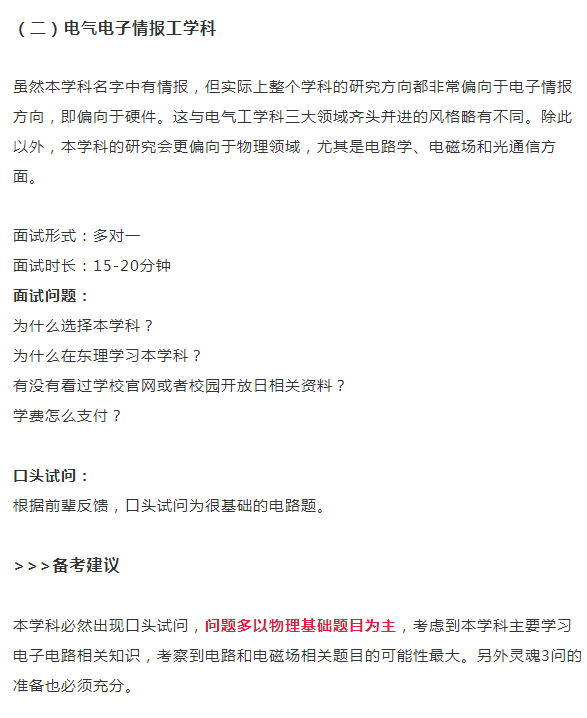 （二）电气电子情报工学科

虽然本学科名字中有情报，但实际上整个学科的研究方向都非常偏向于电子情报方向，即偏向于硬件。这与电气工学科三大领域齐头并进的风格略有不同。除此以外，本学科的研究会更偏向于物理领域，尤其是电路学、电磁场和光通信方面。

面试形式：多对一
面试时长：15-20分钟
面试问题：
为什么选择本学科？
为什么在东理学习本学科？
有没有看过学校官网或者校园开放日相关资料？
学费怎么支付？

口头试问：
根据前辈反馈，口头试问为很基础的电路题。

>>>备考建议

本学科必然出现口头试问，问题多以物理基础题目为主，考虑到本学科主要学习电子电路相关知识，考察到电路和电磁场相关题目的可能性最大。另外灵魂3问的准备也必须充分。